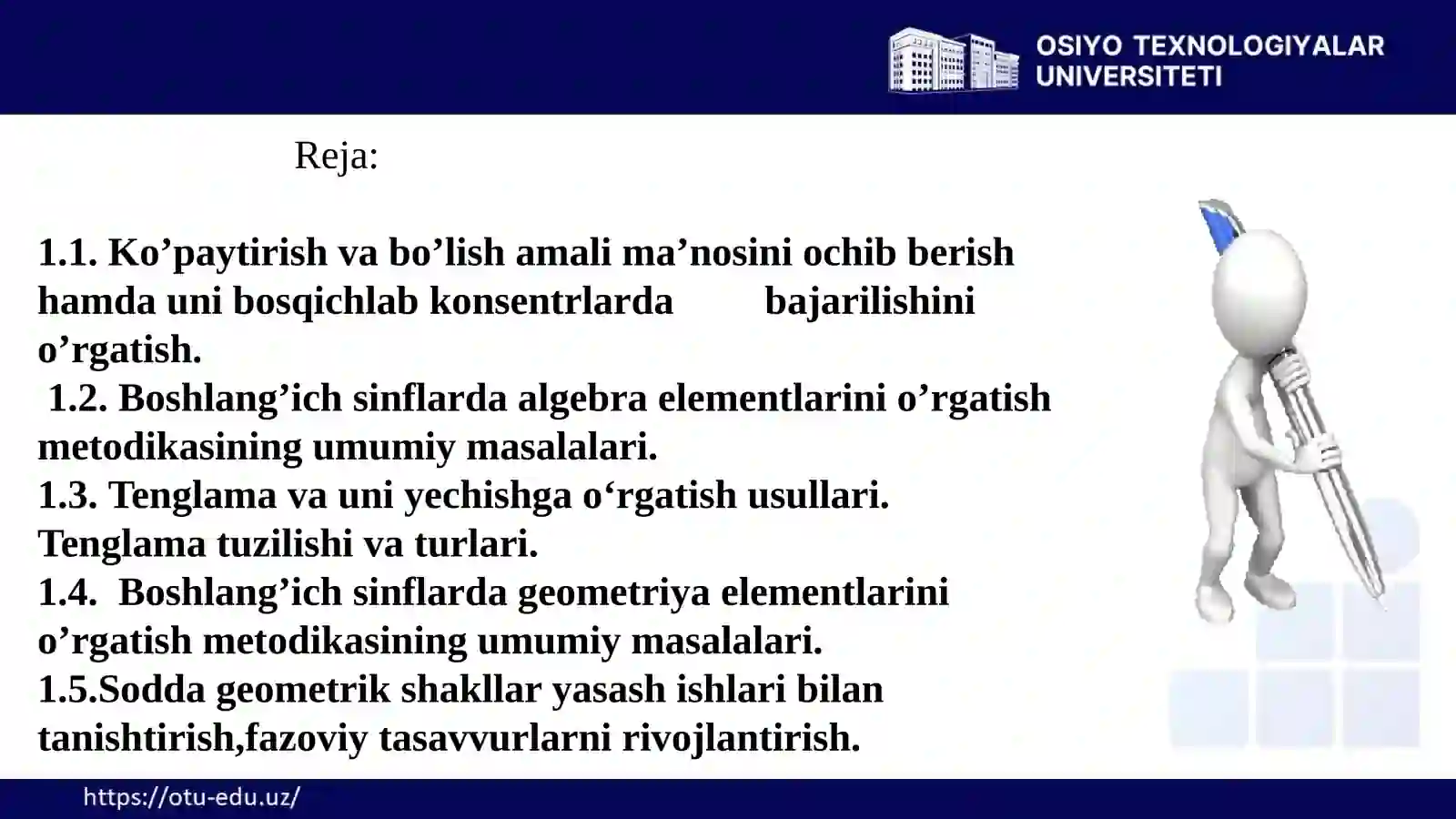 OSIYO TEXNOLOGIYALAR UNIVERSITETI

Reja:

1.1. Ko’paytirish va bo’lish amali ma’nosini ochib berish hamda uni bosqichlab konsentrlarda bajarilishini o’rgatish.
1.2. Boshlang’ich sinflarda algebra elementlarini o’rgatish metodikasining umumiy masalalari.
1.3. Tenglama va uni yechishga o‘rgatish usullari. Tenglama tuzilishi va turlari.
1.4. Boshlang’ich sinflarda geometriya elementlarini o’rgatish metodikasining umumiy masalalari.
1.5.Sodda geometrik shakllar yasash ishlari bilan tanishtirish,fazoviy tasavvurlarni rivojlantirish.

https://otu-edu.uz/